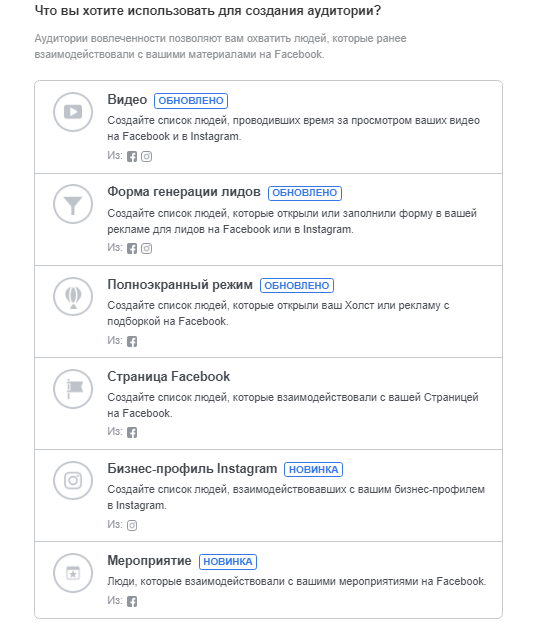 Что вы хотите использовать для создания аудитории?

Аудитории вовлеченности позволяют вам охватить людей, которые ранее взаимодействовали с вашими материалами на Facebook.

Видео ОБНОВЛЕНО
Создайте список людей, проводивших время за просмотром ваших видео на Facebook и в Instagram.
Из:

Форма генерации лидов ОБНОВЛЕНО
Создайте список людей, которые открыли или заполнили форму в вашей рекламе для лидов на Facebook или в Instagram.
Из:

Полноэкранный режим ОБНОВЛЕНО
Создайте список людей, которые открыли ваш Холст или рекламу с подборкой на Facebook.
Из:

Страница Facebook
Создайте список людей, которые взаимодействовали с вашей Страницей на Facebook.
Из:

Бизнес-профиль Instagram НОВИНКА
Создайте список людей, взаимодействовавших с вашим бизнес-профилем в Instagram.
Из:

Мероприятие НОВИНКА
Люди, которые взаимодействовали с вашими мероприятиями на Facebook.
Из: